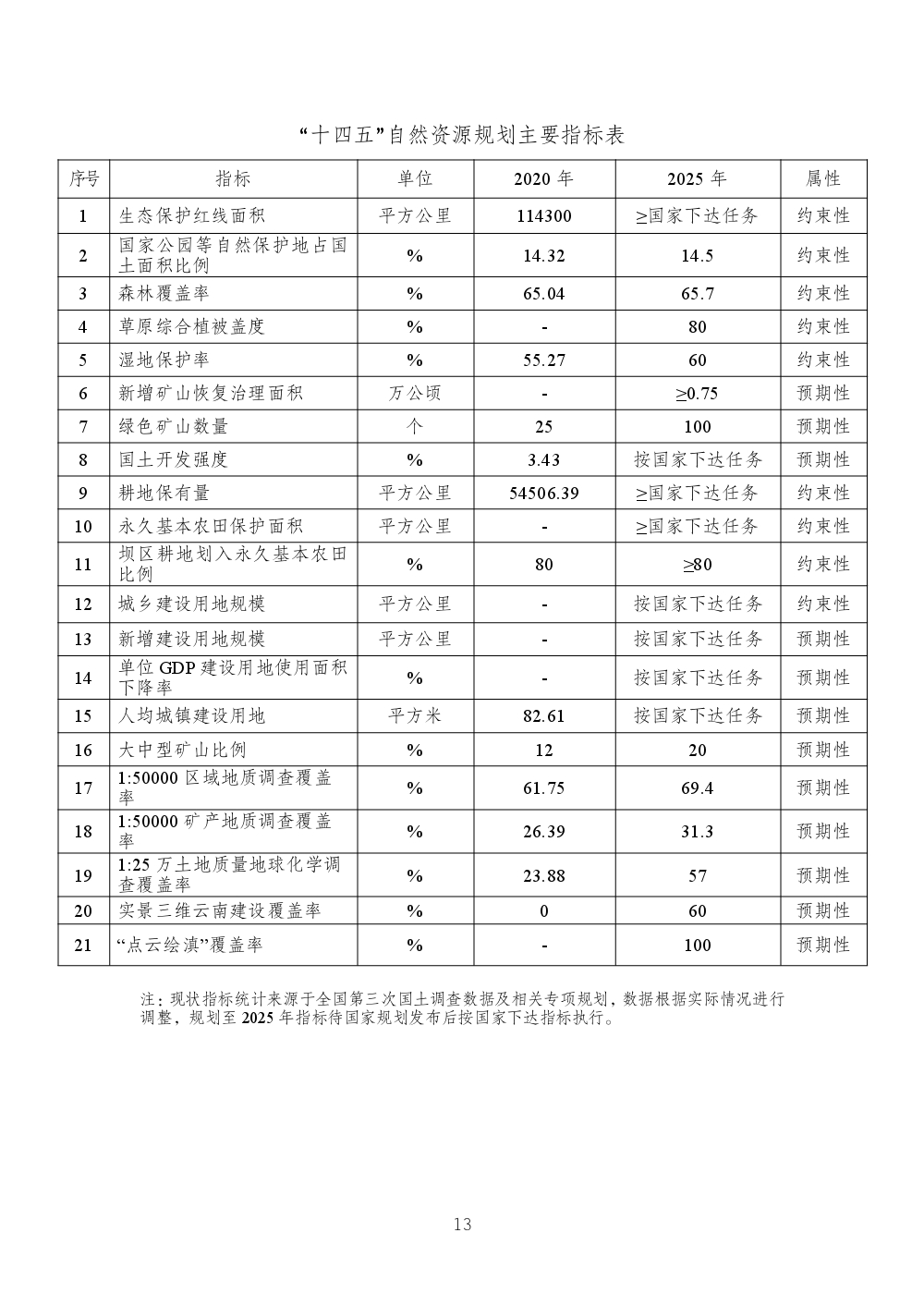 “十四五”自然资源规划主要指标表

| 序号 | 指标 | 单位 | 2020 年 | 2025 年 | 属性 |
|---|---|---|---|---|---|
| 1 | 生态保护红线面积 | 平方公里 | 114300 | ≥国家下达任务 | 约束性 |
| 2 | 国家公园等自然保护地占国土面积比例 | % | 14.32 | 14.5 | 约束性 |
| 3 | 森林覆盖率 | % | 65.04 | 65.7 | 约束性 |
| 4 | 草原综合植被盖度 | % | - | 80 | 约束性 |
| 5 | 湿地保护率 | % | 55.27 | 60 | 约束性 |
| 6 | 新增矿山恢复治理面积 | 万公顷 | - | ≥0.75 | 预期性 |
| 7 | 绿色矿山数量 | 个 | 25 | 100 | 预期性 |
| 8 | 国土开发强度 | % | 3.43 | 按国家下达任务 | 预期性 |
| 9 | 耕地保有量 | 平方公里 | 54506.39 | ≥国家下达任务 | 约束性 |
| 10 | 永久基本农田保护面积 | 平方公里 | - | ≥国家下达任务 | 约束性 |
| 11 | 坝区耕地划入永久基本农田比例 | % | 80 | ≥80 | 约束性 |
| 12 | 城乡建设用地规模 | 平方公里 | - | 按国家下达任务 | 约束性 |
| 13 | 新增建设用地规模 | 平方公里 | - | 按国家下达任务 | 预期性 |
| 14 | 单位 GDP 建设用地使用面积下降率 | % | - | 按国家下达任务 | 预期性 |
| 15 | 人均城镇建设用地 | 平方米 | 82.61 | 按国家下达任务 | 预期性 |
| 16 | 大中型矿山比例 | % | 12 | 20 | 预期性 |
| 17 | 1:50000 区域地质调查覆盖率 | % | 61.75 | 69.4 | 预期性 |
| 18 | 1:50000 矿产地质调查覆盖率 | % | 26.39 | 31.3 | 预期性 |
| 19 | 1:25 万土地质量地球化学调查覆盖率 | % | 23.88 | 57 | 预期性 |
| 20 | 实景三维云南建设覆盖率 | % | 0 | 60 | 预期性 |
| 21 | “点云绘滇”覆盖率 | % | - | 100 | 预期性 |

注：现状指标统计来源于全国第三次国土调查数据及相关专项规划，数据根据实际情况进行调整，规划至 2025 年指标待国家规划发布后按国家下达指标执行。

13